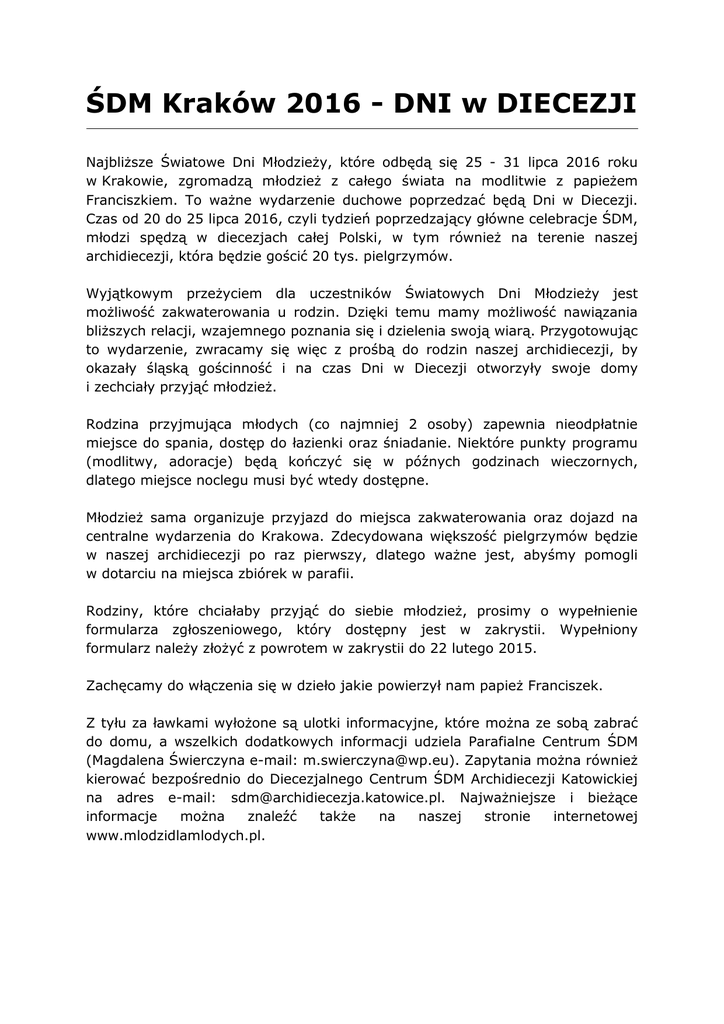 ŚDM Kraków 2016 - DNI w DIECEZJI

Najbliższe Światowe Dni Młodzieży, które odbędą się 25 - 31 lipca 2016 roku w Krakowie, zgromadzą młodzież z całego świata na modlitwie z papieżem Franciszkiem. To ważne wydarzenie duchowe poprzedzać będą Dni w Diecezji. Czas od 20 do 25 lipca 2016, czyli tydzień poprzedzający główne celebracje ŚDM, młodzi spędzą w diecezjach całej Polski, w tym również na terenie naszej archidiecezji, która będzie gościć 20 tys. pielgrzymów.

Wyjątkowym przeżyciem dla uczestników Światowych Dni Młodzieży jest możliwość zakwaterowania u rodzin. Dzięki temu mamy możliwość nawiązania bliższych relacji, wzajemnego poznania się i dzielenia swoją wiarą. Przygotowując to wydarzenie, zwracamy się więc z prośbą do rodzin naszej archidiecezji, by okazały śląską gościnność i na czas Dni w Diecezji otworzyły swoje domy i zechciały przyjąć młodzież.

Rodzina przyjmująca młodych (co najmniej 2 osoby) zapewnia nieodpłatnie miejsce do spania, dostęp do łazienki oraz śniadanie. Niektóre punkty programu (modlitwy, adoracje) będą kończyć się w późnych godzinach wieczornych, dlatego miejsce noclegu musi być wtedy dostępne.

Młodzież sama organizuje przyjazd do miejsca zakwaterowania oraz dojazd na centralne wydarzenia do Krakowa. Zdecydowana większość pielgrzymów będzie w naszej archidiecezji po raz pierwszy, dlatego ważne jest, abyśmy pomogli w dotarciu na miejsca zbiórek w parafii.

Rodziny, które chciałaby przyjąć do siebie młodzież, prosimy o wypełnienie formularza zgłoszeniowego, który dostępny jest w zakrystii. Wypełniony formularz należy złożyć z powrotem w zakrystii do 22 lutego 2015.

Zachęcamy do włączenia się w dzieło jakie powierzył nam papież Franciszek.

Z tyłu za ławkami wyłożone są ulotki informacyjne, które można ze sobą zabrać do domu, a wszelkich dodatkowych informacji udziela Parafialne Centrum ŚDM (Magdalena Świerczyna e-mail: m.swierczyna@wp.eu). Zapytania można również kierować bezpośrednio do Diecezjalnego Centrum ŚDM Archidiecezji Katowickiej na adres e-mail: sdm@archidiecezja.katowice.pl. Najważniejsze i bieżące informacje można znaleźć także na naszej stronie internetowej www.mlodzidlamlodych.pl.